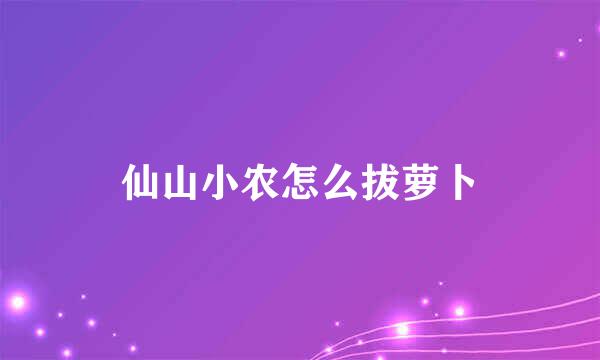 仙山小农怎么拔萝卜